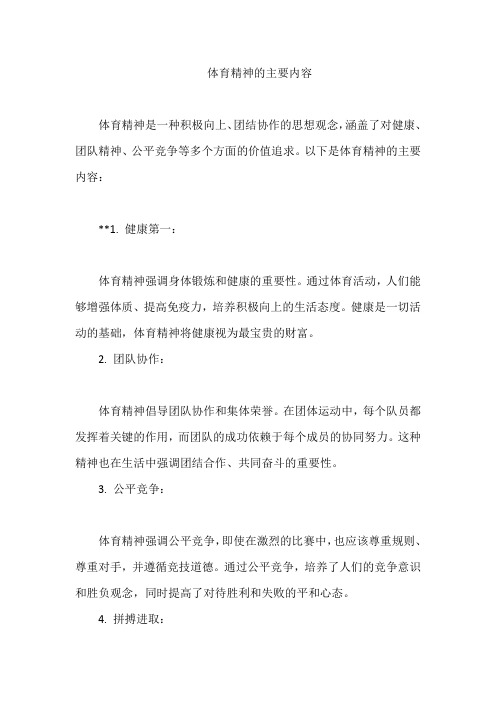 体育精神的主要内容

体育精神是一种积极向上、团结协作的思想观念，涵盖了对健康、团队精神、公平竞争等多个方面的价值追求。以下是体育精神的主要内容：

**1. 健康第一：

体育精神强调身体锻炼和健康的重要性。通过体育活动，人们能够增强体质、提高免疫力，培养积极向上的生活态度。健康是一切活动的基础，体育精神将健康视为最宝贵的财富。

2. 团队协作：

体育精神倡导团队协作和集体荣誉。在团体运动中，每个队员都发挥着关键的作用，而团队的成功依赖于每个成员的协同努力。这种精神也在生活中强调团结合作、共同奋斗的重要性。

3. 公平竞争：

体育精神强调公平竞争，即使在激烈的比赛中，也应该尊重规则、尊重对手，并遵循竞技道德。通过公平竞争，培养了人们的竞争意识和胜负观念，同时提高了对待胜利和失败的平和心态。

4. 拼搏进取：